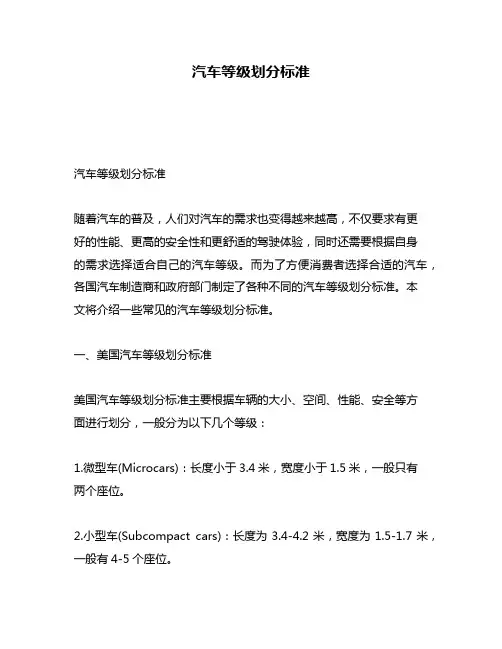 汽车等级划分标准

汽车等级划分标准

随着汽车的普及，人们对汽车的需求也变得越来越高，不仅要求有更好的性能、更高的安全性和更舒适的驾驶体验，同时还需要根据自身的需求选择适合自己的汽车等级。而为了方便消费者选择合适的汽车，各国汽车制造商和政府部门制定了各种不同的汽车等级划分标准。本文将介绍一些常见的汽车等级划分标准。

一、美国汽车等级划分标准

美国汽车等级划分标准主要根据车辆的大小、空间、性能、安全等方面进行划分，一般分为以下几个等级：

1.微型车(Microcars)：长度小于 3.4 米，宽度小于 1.5 米，一般只有两个座位。

2.小型车(Subcompact cars)：长度为 3.4-4.2 米，宽度为 1.5-1.7 米，一般有 4-5 个座位。